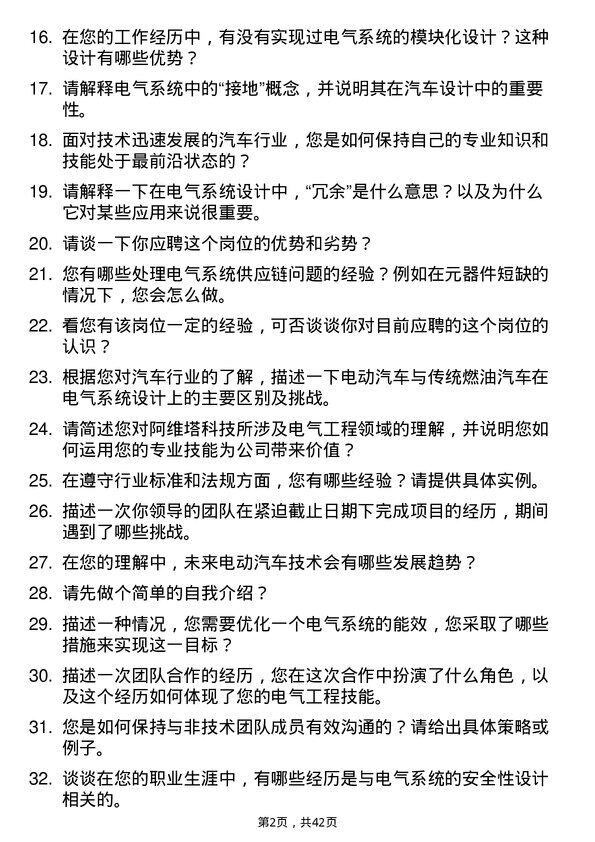 16. 在您的工作经历中，有没有实现过电气系统的模块化设计？这种设计有哪些优势？

17. 请解释电气系统中的“接地”概念，并说明其在汽车设计中的重要性。

18. 面对技术迅速发展的汽车行业，您是如何保持自己的专业知识和技能处于最前沿状态的？

19. 请解释一下在电气系统设计中，“冗余”是什么意思？以及为什么它对某些应用来说很重要。

20. 请谈一下你应聘这个岗位的优势和劣势？

21. 您有哪些处理电气系统供应链问题的经验？例如在元器件短缺的情况下，您会怎么做。

22. 看您有该岗位一定的经验，可否谈谈你对目前应聘的这个岗位的认识？

23. 根据您对汽车行业的了解，描述一下电动汽车与传统燃油汽车在电气系统设计上的主要区别及挑战。

24. 请简述您对阿维塔科技所涉及电气工程领域的理解，并说明您如何运用您的专业技能为公司带来价值？

25. 在遵守行业标准和法规方面，您有哪些经验？请提供具体实例。

26. 描述一次你领导的团队在紧迫截止日期下完成项目的经历，期间遇到了哪些挑战。

27. 在您的理解中，未来电动汽车技术会有哪些发展趋势？

28. 请先做个简单的自我介绍？

29. 描述一种情况，您需要优化一个电气系统的能效，您采取了哪些措施来实现这一目标？

30. 描述一次团队合作的经历，您在这次合作中扮演了什么角色，以及这个经历如何体现了您的电气工程技能。

31. 您是如何保持与非技术团队成员有效沟通的？请给出具体策略或例子。

32. 谈谈在您的职业生涯中，有哪些经历是与电气系统的安全性设计相关的。

第2页，共42页